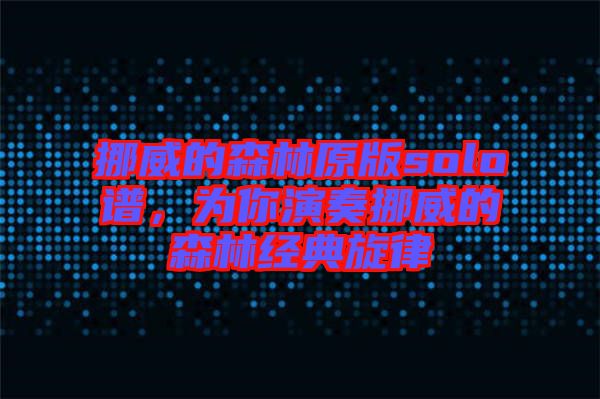 挪威的森林原版solo谱，为你演奏挪威的森林经典旋律